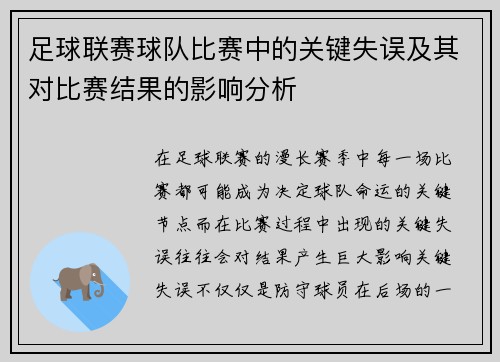 足球联赛球队比赛中的关键失误及其对比赛结果的影响分析

在足球联赛的漫长赛季中每一场比赛都可能成为决定球队命运的关键节点而在比赛过程中出现的关键失误往往会对结果产生巨大影响关键失误不仅仅是防守球员在后场的一